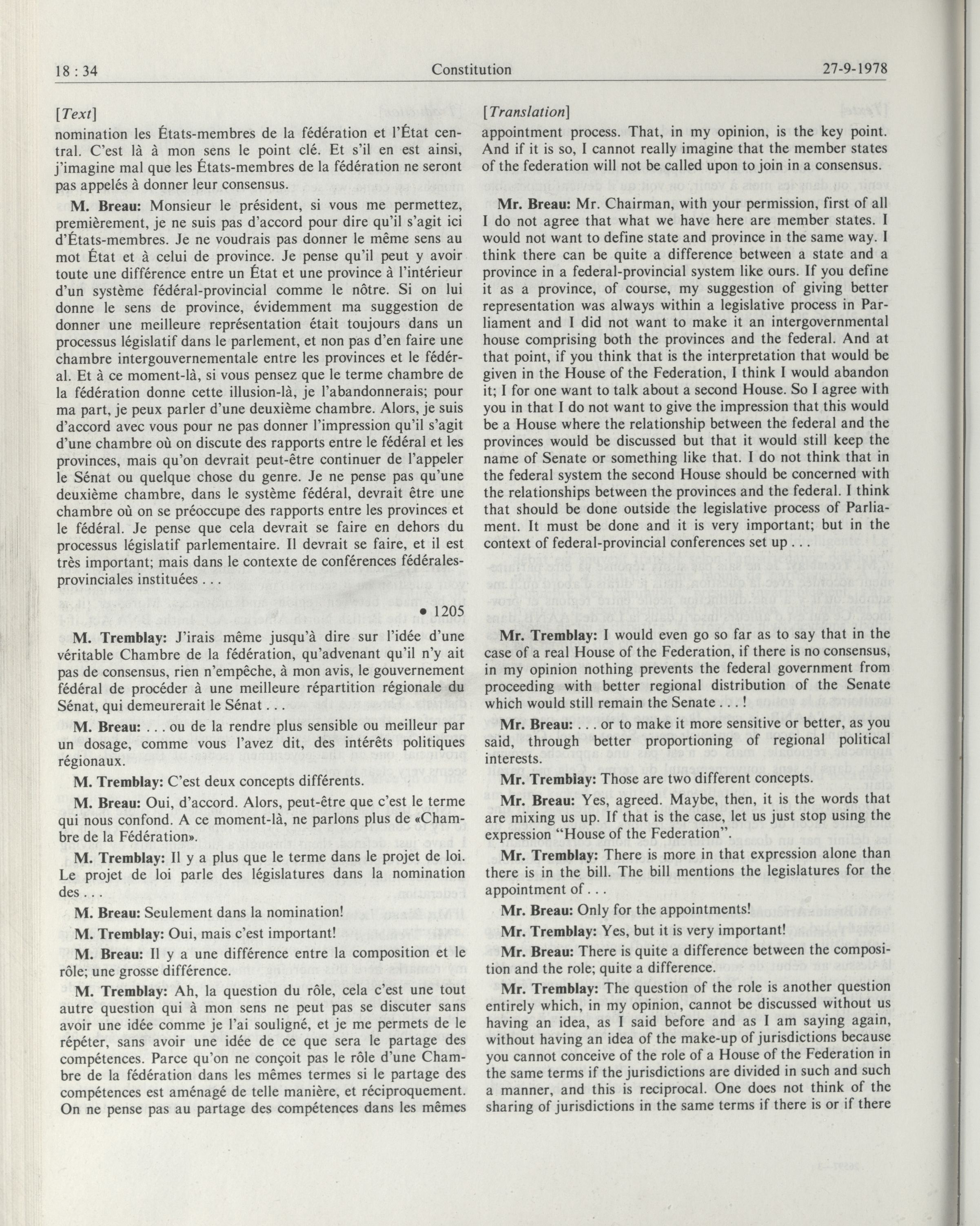 18 : 34    Constitution    27-9-1978

[Text]

nomination les États-membres de la fédération et l'État central. C'est là à mon sens le point clé. Et s'il en est ainsi, j'imagine mal que les États-membres de la fédération ne seront pas appelés à donner leur consensus.

M. Breau: Monsieur le président, si vous me permettez, premièrement, je ne suis pas d'accord pour dire qu'il s'agit ici d'États-membres. Je ne voudrais pas donner le même sens au mot État et à celui de province. Je pense qu'il peut y avoir toute une différence entre un État et une province à l'intérieur d'un système fédéral-provincial comme le nôtre. Si on lui donne le sens de province, évidemment ma suggestion de donner une meilleure représentation était toujours dans un processus législatif dans le parlement, et non pas d'en faire une chambre intergouvernementale entre les provinces et le fédéral. Et à ce moment-là, si vous pensez que le terme chambre de la fédération donne cette illusion-là, je l'abandonnerais; pour ma part, je peux parler d'une deuxième chambre. Alors, je suis d'accord avec vous pour ne pas donner l'impression qu'il s'agit d'une chambre où on discute des rapports entre le fédéral et les provinces, mais qu'on devrait peut-être continuer de l'appeler le Sénat ou quelque chose du genre. Je ne pense pas qu'une deuxième chambre, dans le système fédéral, devrait être une chambre où on se préoccupe des rapports entre les provinces et le fédéral. Je pense que cela devrait se faire en dehors du processus législatif parlementaire. Il devrait se faire, et il est très important; mais dans le contexte de conférences fédérales-provinciales instituées . . .

• 1205

M. Tremblay: J'irais même jusqu'à dire sur l'idée d'une véritable Chambre de la fédération, qu'advenant qu'il n'y ait pas de consensus, rien n'empêche, à mon avis, le gouvernement fédéral de procéder à une meilleure répartition régionale du Sénat, qui demeurerait le Sénat . . .

M. Breau: . . . ou de la rendre plus sensible ou meilleur par un dosage, comme vous l'avez dit, des intérêts politiques régionaux.

M. Tremblay: C'est deux concepts différents.

M. Breau: Oui, d'accord. Alors, peut-être que c'est le terme qui nous confond. A ce moment-là, ne parlons plus de «Chambre de la Fédération».

M. Tremblay: Il y a plus que le terme dans le projet de loi. Le projet de loi parle des législatures dans la nomination des . . .

M. Breau: Seulement dans la nomination!

M. Tremblay: Oui, mais c'est important!

M. Breau: Il y a une différence entre la composition et le rôle; une grosse différence.

M. Tremblay: Ah, la question du rôle, cela c'est une tout autre question qui à mon sens ne peut pas se discuter sans avoir une idée comme je l'ai souligné, et je me permets de le répéter, sans avoir une idée de ce que sera le partage des compétences. Parce qu'on ne conçoit pas le rôle d'une Chambre de la fédération dans les mêmes termes si le partage des compétences est aménagé de telle manière, et réciproquement. On ne pense pas au partage des compétences dans les mêmes

[Translation]

appointment process. That, in my opinion, is the key point. And if it is so, I cannot really imagine that the member states of the federation will not be called upon to join in a consensus.

Mr. Breau: Mr. Chairman, with your permission, first of all I do not agree that what we have here are member states. I would not want to define state and province in the same way. I think there can be quite a difference between a state and a province in a federal-provincial system like ours. If you define it as a province, of course, my suggestion of giving better representation was always within a legislative process in Parliament and I did not want to make it an intergovernmental house comprising both the provinces and the federal. And at that point, if you think that is the interpretation that would be given in the House of the Federation, I think I would abandon it; I for one want to talk about a second House. So I agree with you in that I do not want to give the impression that this would be a House where the relationship between the federal and the provinces would be discussed but that it would still keep the name of Senate or something like that. I do not think that in the federal system the second House should be concerned with the relationships between the provinces and the federal. I think that should be done outside the legislative process of Parliament. It must be done and it is very important; but in the context of federal-provincial conferences set up . . .

Mr. Tremblay: I would even go so far as to say that in the case of a real House of the Federation, if there is no consensus, in my opinion nothing prevents the federal government from proceeding with better regional distribution of the Senate which would still remain the Senate . . . !

Mr. Breau: . . . or to make it more sensitive or better, as you said, through better proportioning of regional political interests.

Mr. Tremblay: Those are two different concepts.

Mr. Breau: Yes, agreed. Maybe, then, it is the words that are mixing us up. If that is the case, let us just stop using the expression "House of the Federation".

Mr. Tremblay: There is more in that expression alone than there is in the bill. The bill mentions the legislatures for the appointment of . . .

Mr. Breau: Only for the appointments!

Mr. Tremblay: Yes, but it is very important!

Mr. Breau: There is quite a difference between the composition and the role; quite a difference.

Mr. Tremblay: The question of the role is another question entirely which, in my opinion, cannot be discussed without us having an idea, as I said before and as I am saying again, without having an idea of the make-up of jurisdictions because you cannot conceive of the role of a House of the Federation in the same terms if the jurisdictions are divided in such and such a manner, and this is reciprocal. One does not think of the sharing of jurisdictions in the same terms if there is or if there